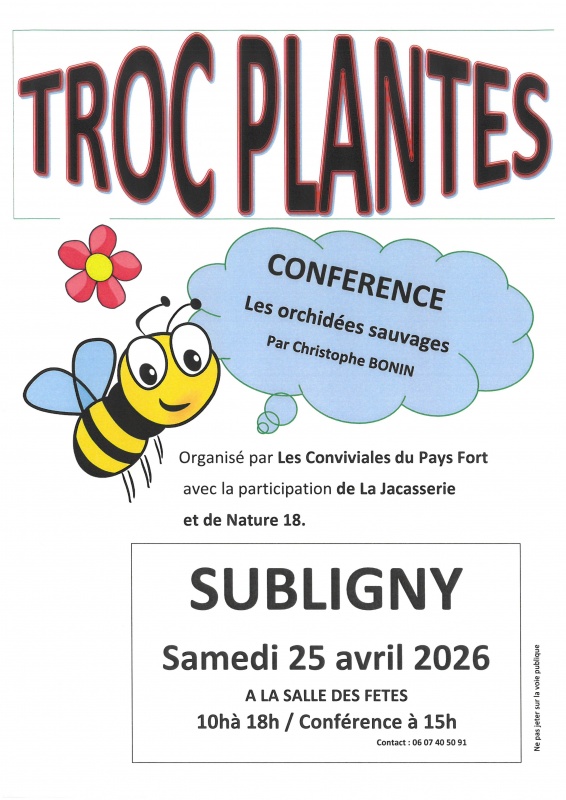 TROC PLANTES

CONFERENCE
Les orchidées sauvages
Par Christophe BONIN

Organisé par Les Conviviales du Pays Fort
avec la participation de La Jacasserie
et de Nature 18.

SUBLIGNY

Samedi 25 avril 2026

A LA SALLE DES FETES
10hà 18h / Conférence à 15h

Contact : 06 07 40 50 91

Ne pas jeter sur la voie publique